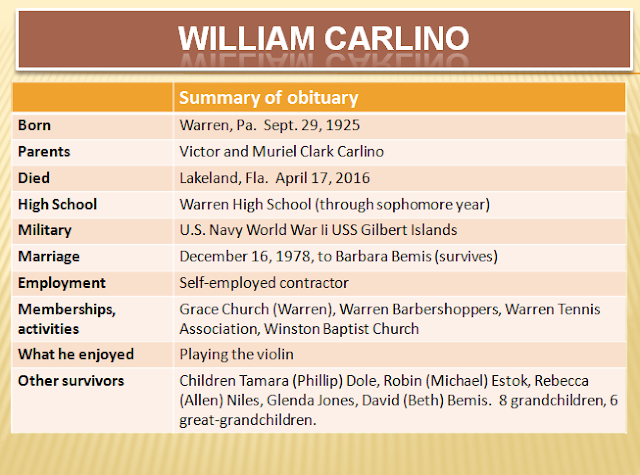 WILLIAM CARLINO

|  | Summary of obituary |
|---|---|
| Born | Warren, Pa. Sept. 29, 1925 |
| Parents | Victor and Muriel Clark Carlino |
| Died | Lakeland, Fla. April 17, 2016 |
| High School | Warren High School (through sophomore year) |
| Military | U.S. Navy World War Ii USS Gilbert Islands |
| Marriage | December 16, 1978, to Barbara Bemis (survives) |
| Employment | Self-employed contractor |
| Memberships, activities | Grace Church (Warren), Warren Barbershoppers, Warren Tennis Association, Winston Baptist Church |
| What he enjoyed | Playing the violin |
| Other survivors | Children Tamara (Phillip) Dole, Robin (Michael) Estok, Rebecca (Allen) Niles, Glenda Jones, David (Beth) Bemis. 8 grandchildren, 6 great-grandchildren. |